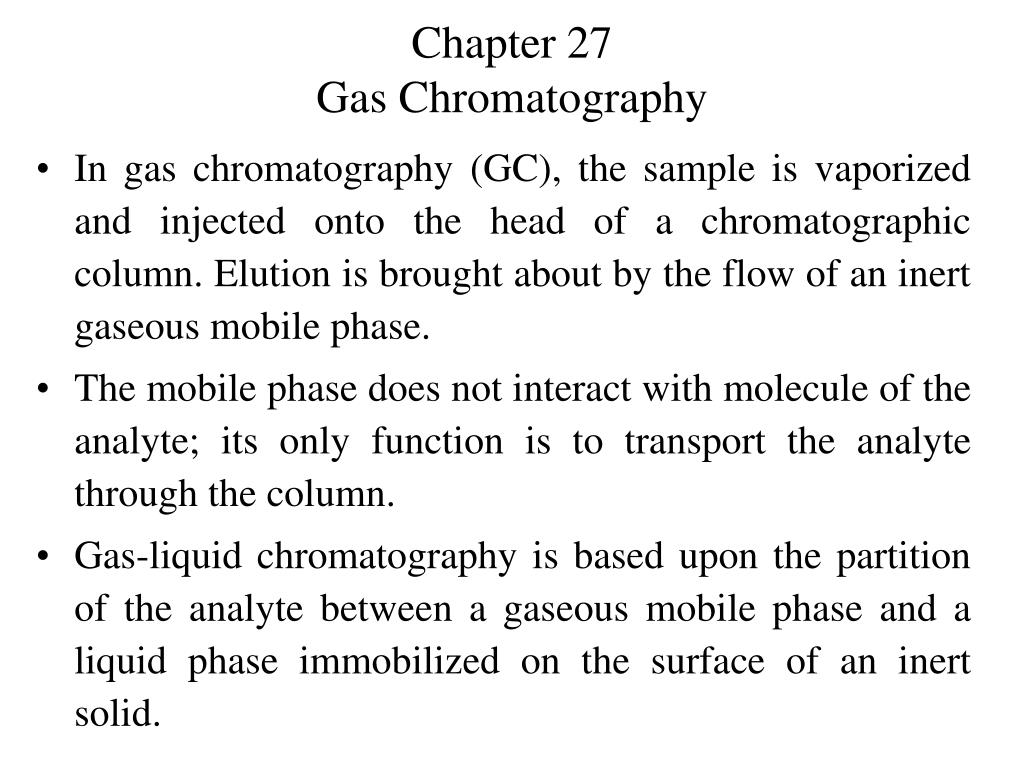 Chapter 27
Gas Chromatography

• In gas chromatography (GC), the sample is vaporized and injected onto the head of a chromatographic column. Elution is brought about by the flow of an inert gaseous mobile phase.

• The mobile phase does not interact with molecule of the analyte; its only function is to transport the analyte through the column.

• Gas-liquid chromatography is based upon the partition of the analyte between a gaseous mobile phase and a liquid phase immobilized on the surface of an inert solid.